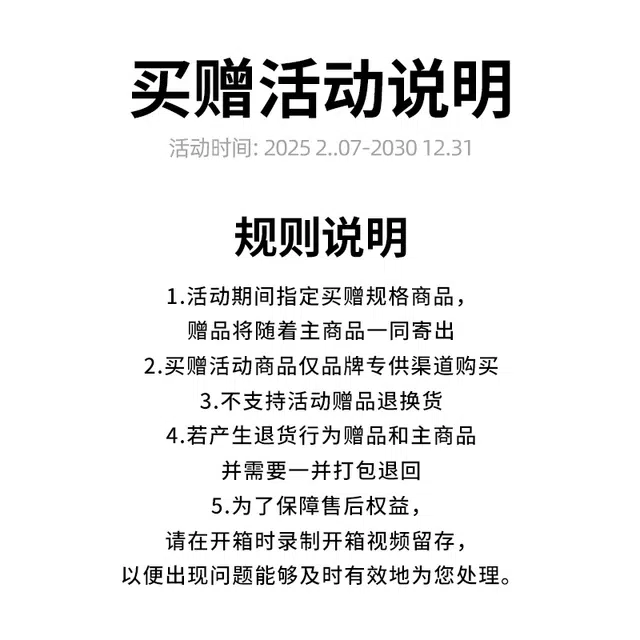 买赠活动说明

活动时间: 2025 2..07-2030 12.31

规则说明

1.活动期间指定买赠规格商品，赠品将随着主商品一同寄出
2.买赠活动商品仅品牌专供渠道购买
3.不支持活动赠品退换货
4.若产生退货行为赠品和主商品并需要一并打包退回
5.为了保障售后权益，请在开箱时录制开箱视频留存，以便出现问题能够及时有效地为您处理。